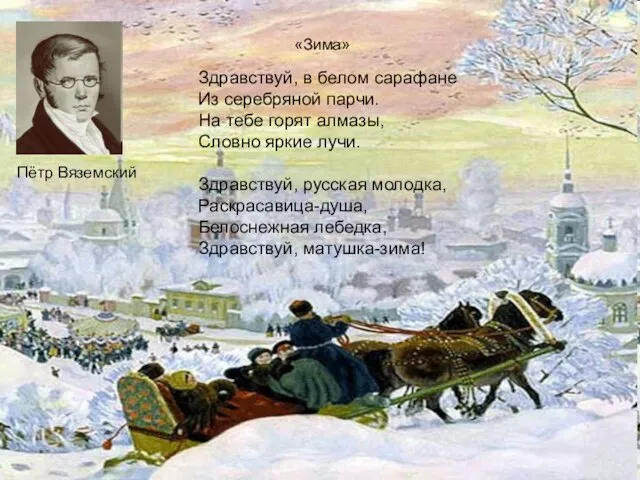 Пётр Вяземский

«Зима»

Здравствуй, в белом сарафане
Из серебряной парчи.
На тебе горят алмазы,
Словно яркие лучи.

Здравствуй, русская молодка,
Раскрасавица-душа,
Белоснежная лебедка,
Здравствуй, матушка-зима!